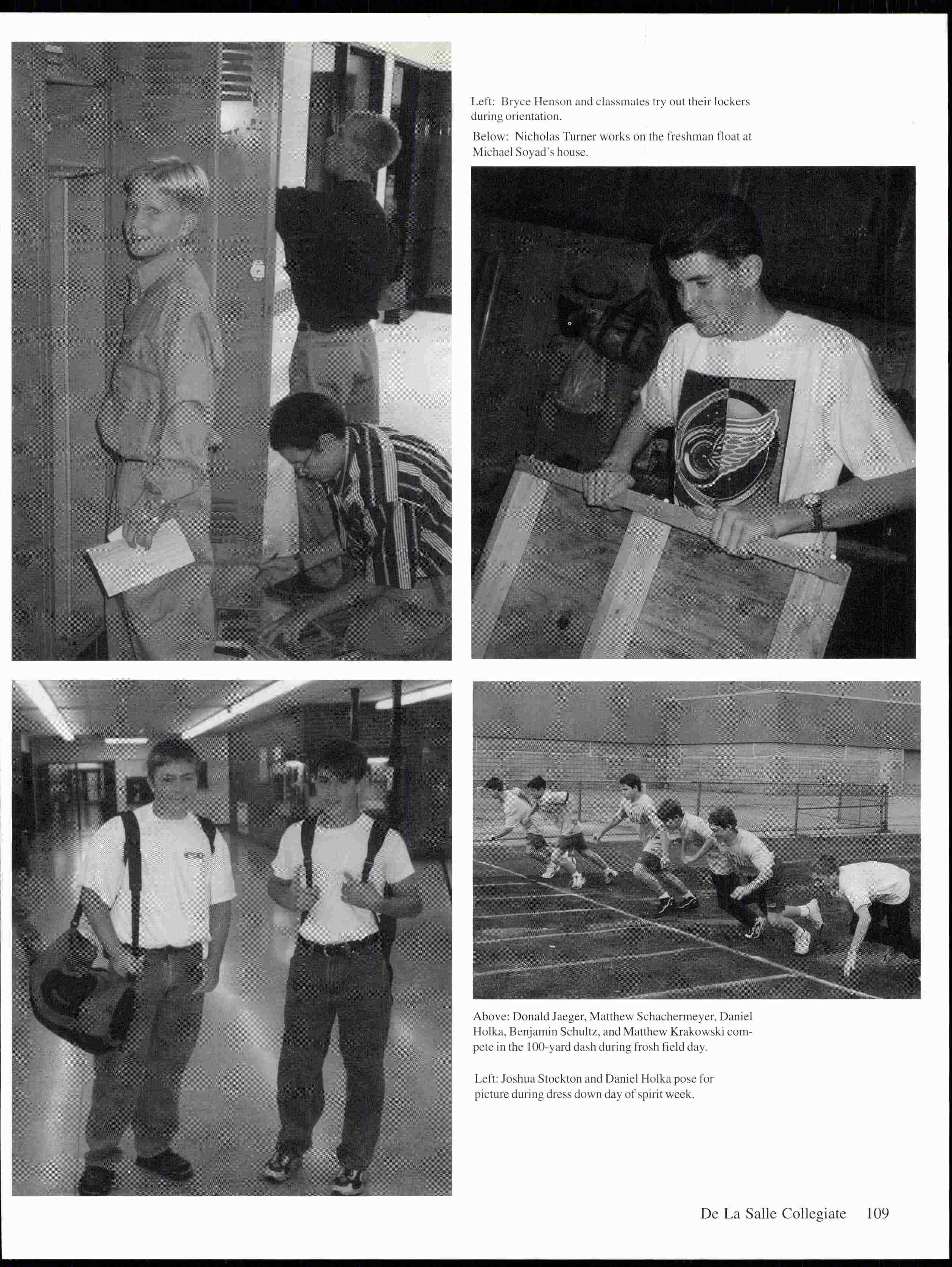 Left: Bryce Henson and classmates try out their lockers during orientation.

Below: Nicholas Turner works on the freshman float at Michael Soyad's house.

Above: Donald Jaeger, Matthew Schachermeyer, Daniel Holka, Benjamin Schultz, and Matthew Krakowski compete in the 100-yard dash during frosh field day.

Left: Joshua Stockton and Daniel Holka pose for picture during dress down day of spirit week.

De La Salle Collegiate 109